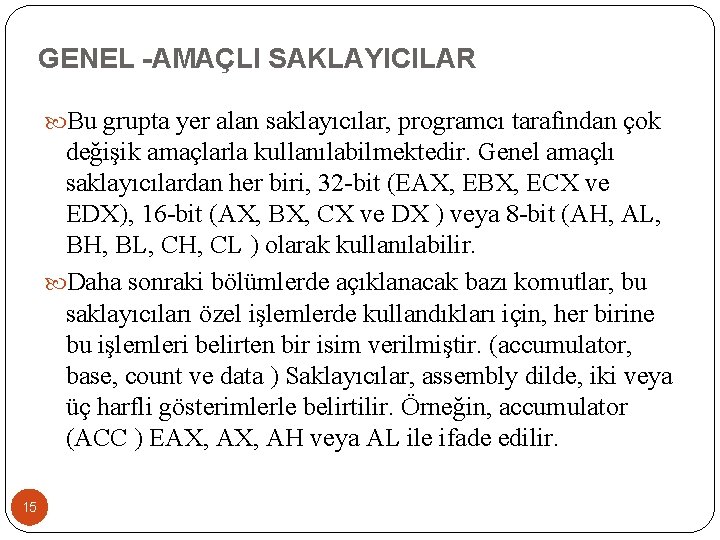 GENEL -AMAÇLI SAKLAYICILAR

Bu grupta yer alan saklayıcılar, programcı tarafından çok değişik amaçlarla kullanılabilmektedir. Genel amaçlı saklayıcılardan her biri, 32-bit (EAX, EBX, ECX ve EDX), 16-bit (AX, BX, CX ve DX ) veya 8-bit (AH, AL, BH, BL, CH, CL ) olarak kullanılabilir.

Daha sonraki bölümlerde açıklanacak bazı komutlar, bu saklayıcıları özel işlemlerde kullandıkları için, her birine bu işlemleri belirten bir isim verilmiştir. (accumulator, base, count ve data ) Saklayıcılar, assembly dilde, iki veya üç harfli gösterimlerle belirtilir. Örneğin, accumulator (ACC ) EAX, AX, AH veya AL ile ifade edilir.

15